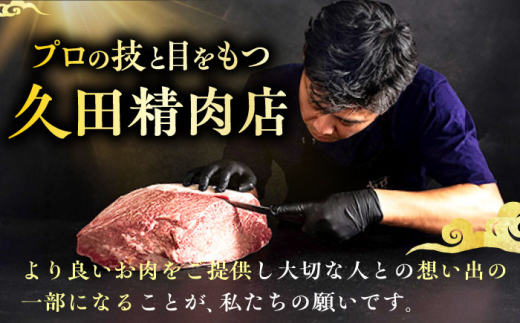 プロの技と目をもつ
久田精肉店

より良いお肉をご提供し大切な人との想い出の一部になることが、私たちの願いです。